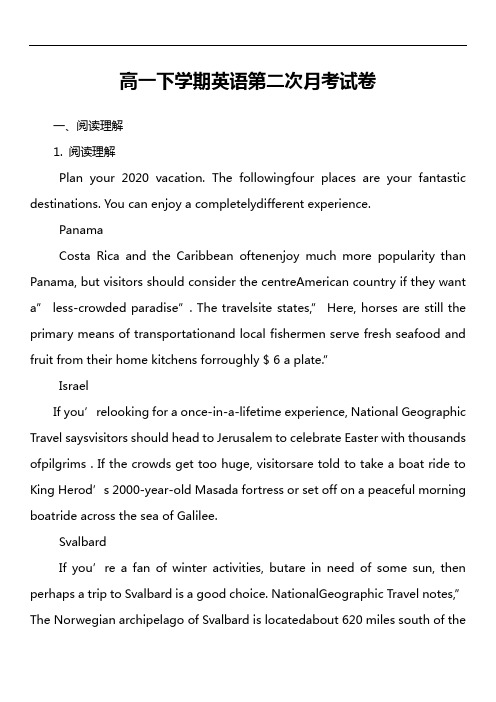 高一下学期英语第二次月考试卷

一、阅读理解

1. 阅读理解

Plan your 2020 vacation. The followingfour places are your fantastic destinations. You can enjoy a completelydifferent experience.

Panama

Costa Rica and the Caribbean oftenenjoy much more popularity than Panama, but visitors should consider the centreAmerican country if they want a" less-crowded paradise" . The travelsite states," Here, horses are still the primary means of transportationand local fishermen serve fresh seafood and fruit from their home kitchens forroughly $ 6 a plate."

Israel

If you' relooking for a once-in-a-lifetime experience, National Geographic Travel saysvisitors should head to Jerusalem to celebrate Easter with thousands ofpilgrims . If the crowds get too huge, visitorsare told to take a boat ride to King Herod' s 2000-year-old Masada fortress or set off on a peaceful morning boatride across the sea of Galilee.

Svalbard

If you' re a fan of winter activities, butare in need of some sun, then perhaps a trip to Svalbard is a good choice. NationalGeographic Travel notes," The Norwegian archipelago of Svalbard is locatedabout 620 miles south of the